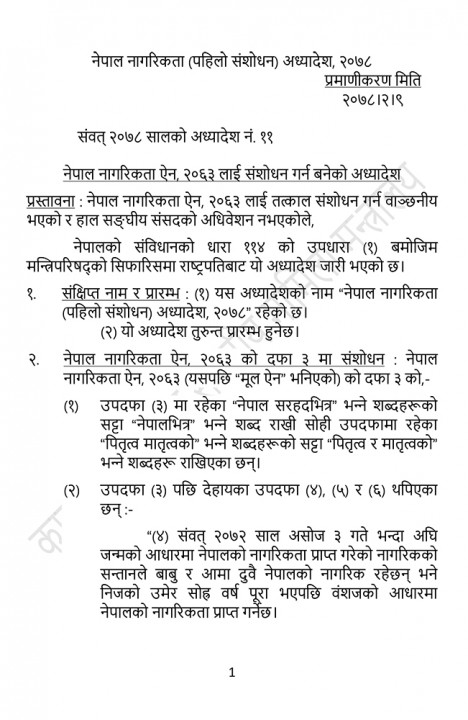 नेपाल नागरिकता (पहिलो संशोधन) अध्यादेश, २०७८

प्रमाणीकरण मिति
२०७८।२।९

संवत् २०७८ सालको अध्यादेश नं. ११

नेपाल नागरिकता ऐन, २०६३ लाई संशोधन गर्न बनेको अध्यादेश

प्रस्तावना : नेपाल नागरिकता ऐन, २०६३ लाई तत्काल संशोधन गर्न वाञ्छनीय भएको र हाल सङ्घीय संसदको अधिवेशन नभएकोले,

नेपालको संविधानको धारा ११४ को उपधारा (१) बमोजिम मन्त्रिपरिषद्को सिफारिसमा राष्ट्रपतिबाट यो अध्यादेश जारी भएको छ।

१. संक्षिप्त नाम र प्रारम्भ : (१) यस अध्यादेशको नाम "नेपाल नागरिकता (पहिलो संशोधन) अध्यादेश, २०७८" रहेको छ।
(२) यो अध्यादेश तुरुन्त प्रारम्भ हुनेछ।

२. नेपाल नागरिकता ऐन, २०६३ को दफा ३ मा संशोधन : नेपाल नागरिकता ऐन, २०६३ (यसपछि "मूल ऐन" भनिएको) को दफा ३ को,-

(१) उपदफा (३) मा रहेका "नेपाल सरहदभित्र" भन्ने शब्दहरूको सट्टा "नेपालभित्र" भन्ने शब्द राखी सोही उपदफामा रहेका "पितृत्व मातृत्वको" भन्ने शब्दहरूको सट्टा "पितृत्व र मातृत्वको" भन्ने शब्दहरू राखिएका छन्।

(२) उपदफा (३) पछि देहायका उपदफा (४), (५) र (६) थपिएका छन् :-

"(४) संवत् २०७२ साल असोज ३ गते भन्दा अघि जन्मको आधारमा नेपालको नागरिकता प्राप्त गरेको नागरिकको सन्तानले बाबु र आमा दुवै नेपालको नागरिक रहेछन् भने निजको उमेर सोह्र वर्ष पूरा भएपछि वंशजको आधारमा नेपालको नागरिकता प्राप्त गर्नेछ।

1